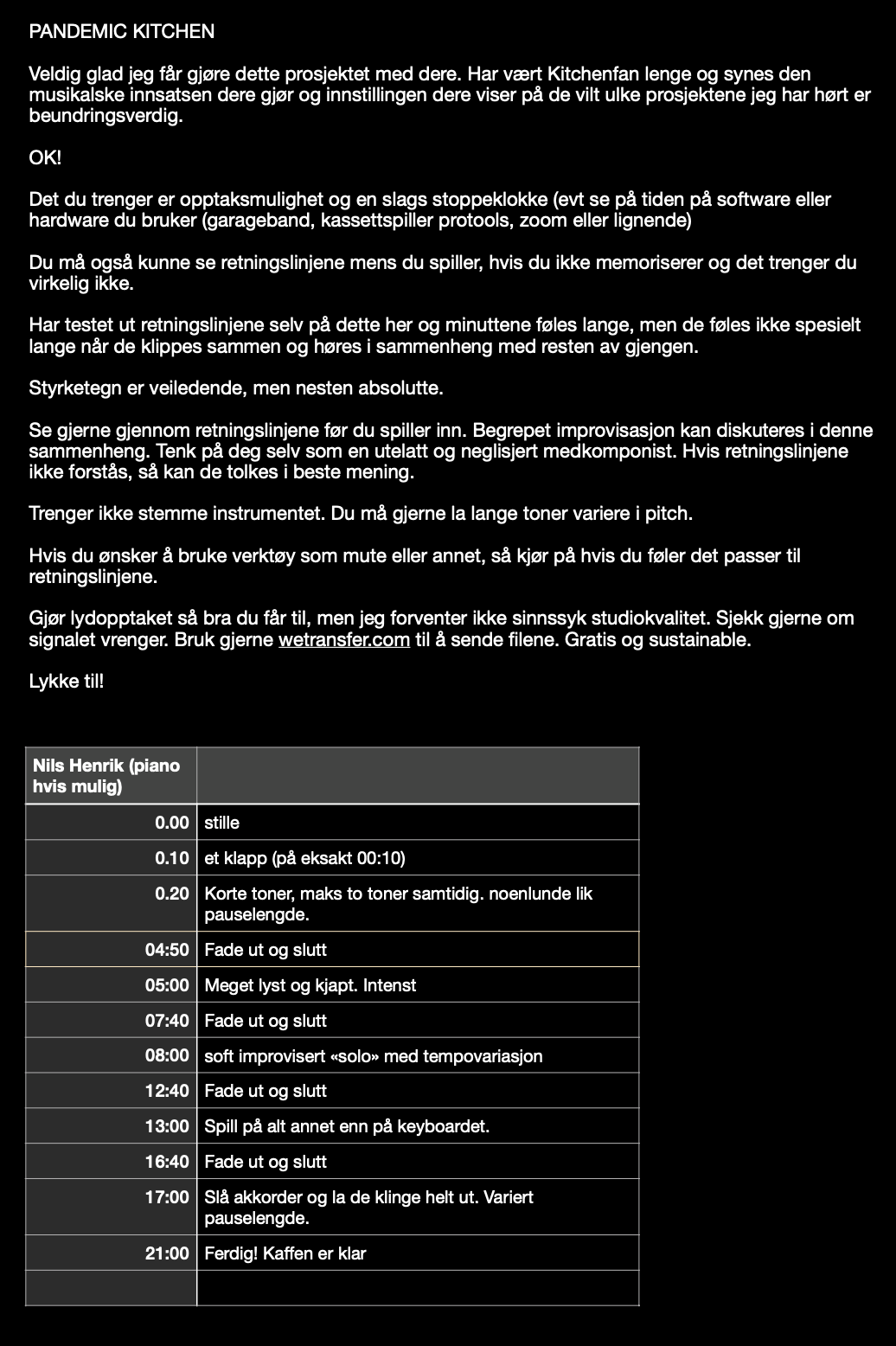 PANDEMIC KITCHEN

Veldig glad jeg får gjøre dette prosjektet med dere. Har vært Kitchenfan lenge og synes den musikalske innsatsen dere gjør og innstillingen dere viser på de vilt ulke prosjektene jeg har hørt er beundringsverdig.

OK!

Det du trenger er opptaksmulighet og en slags stoppeklokke (evt se på tiden på software eller hardware du bruker (garageband, kassettspiller protools, zoom eller lignende)

Du må også kunne se retningslinjene mens du spiller, hvis du ikke memoriserer og det trenger du virkelig ikke.

Har testet ut retningslinjene selv på dette her og minuttene føles lange, men de føles ikke spesielt lange når de klippes sammen og høres i sammenheng med resten av gjengen.

Styrketegn er veiledende, men nesten absolutte.

Se gjerne gjennom retningslinjene før du spiller inn. Begrepet improvisasjon kan diskuteres i denne sammenheng. Tenk på deg selv som en utelatt og neglisjert medkomponist. Hvis retningslinjene ikke forstås, så kan de tolkes i beste mening.

Trenger ikke stemme instrumentet. Du må gjerne la lange toner variere i pitch.

Hvis du ønsker å bruke verktøy som mute eller annet, så kjør på hvis du føler det passer til retningslinjene.

Gjør lydopptaket så bra du får til, men jeg forventer ikke sinnssyk studiokvalitet. Sjekk gjerne om signalet vrenger. Bruk gjerne wetransfer.com til å sende filene. Gratis og sustainable.

Lykke til!

| Nils Henrik (piano hvis mulig) | |
|---|---|
| 0.00 | stille |
| 0.10 | et klapp (på eksakt 00:10) |
| 0.20 | Korte toner, maks to toner samtidig. noenlunde lik pauselengde. |
| 04:50 | Fade ut og slutt |
| 05:00 | Meget lyst og kjapt. Intenst |
| 07:40 | Fade ut og slutt |
| 08:00 | soft improvisert «solo» med tempovariasjon |
| 12:40 | Fade ut og slutt |
| 13:00 | Spill på alt annet enn på keyboardet. |
| 16:40 | Fade ut og slutt |
| 17:00 | Slå akkorder og la de klinge helt ut. Variert pauselengde. |
| 21:00 | Ferdig! Kaffen er klar |
| | |